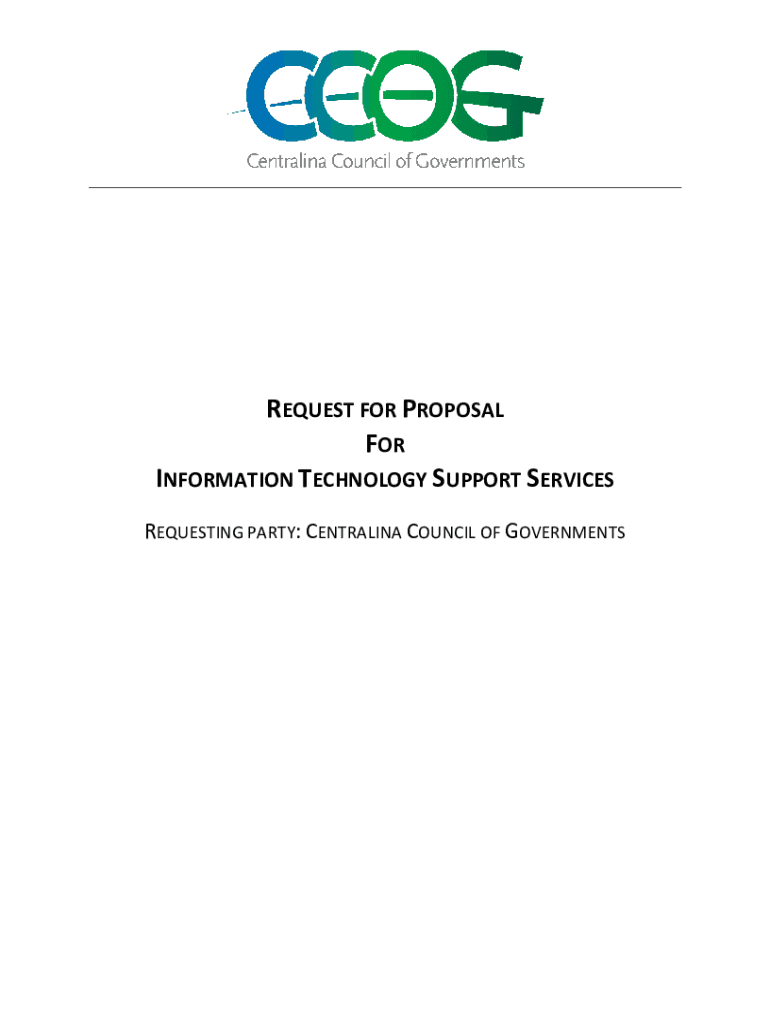 CCOG

Centralina Council of Governments

REQUEST FOR PROPOSAL
FOR
INFORMATION TECHNOLOGY SUPPORT SERVICES

REQUESTING PARTY: CENTRALINA COUNCIL OF GOVERNMENTS